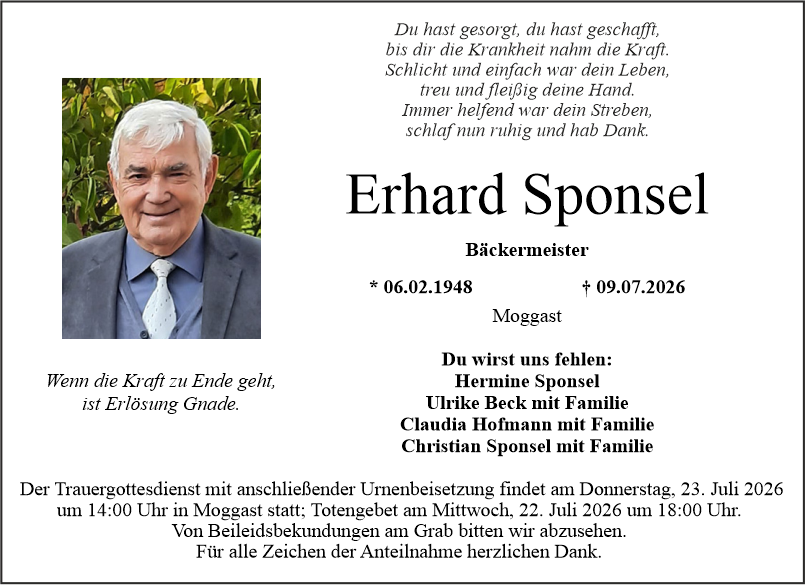 Du hast gesorgt, du hast geschafft,
bis dir die Krankheit nahm die Kraft.
Schlicht und einfach war dein Leben,
treu und fleißig deine Hand.
Immer helfend war dein Streben,
schlaf nun ruhig und hab Dank.

Erhard Sponsel

Bäckermeister

* 06.02.1948 † 09.07.2026

Moggast

Wenn die Kraft zu Ende geht,
ist Erlösung Gnade.

Du wirst uns fehlen:
Hermine Sponsel
Ulrike Beck mit Familie
Claudia Hofmann mit Familie
Christian Sponsel mit Familie

Der Trauergottesdienst mit anschließender Urnenbeisetzung findet am Donnerstag, 23. Juli 2026 um 14:00 Uhr in Moggast statt; Totengebet am Mittwoch, 22. Juli 2026 um 18:00 Uhr.
Von Beileidsbekundungen am Grab bitten wir abzusehen.
Für alle Zeichen der Anteilnahme herzlichen Dank.